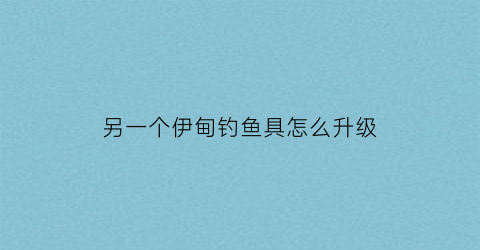 另一个伊甸钓鱼具怎么升级